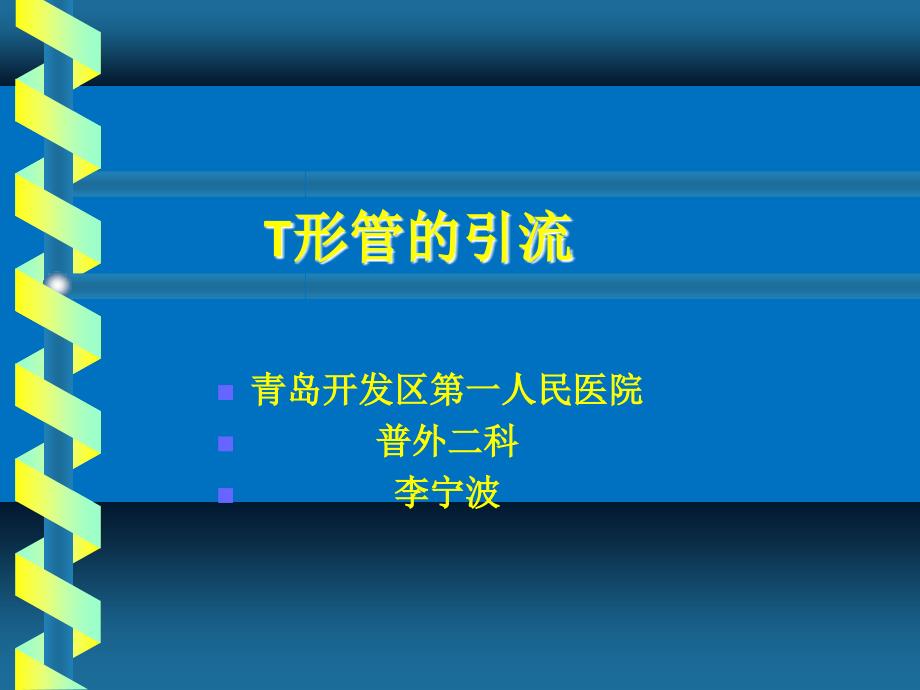 T形管的引流

青岛开发区第一人民医院
普外二科
李宁波